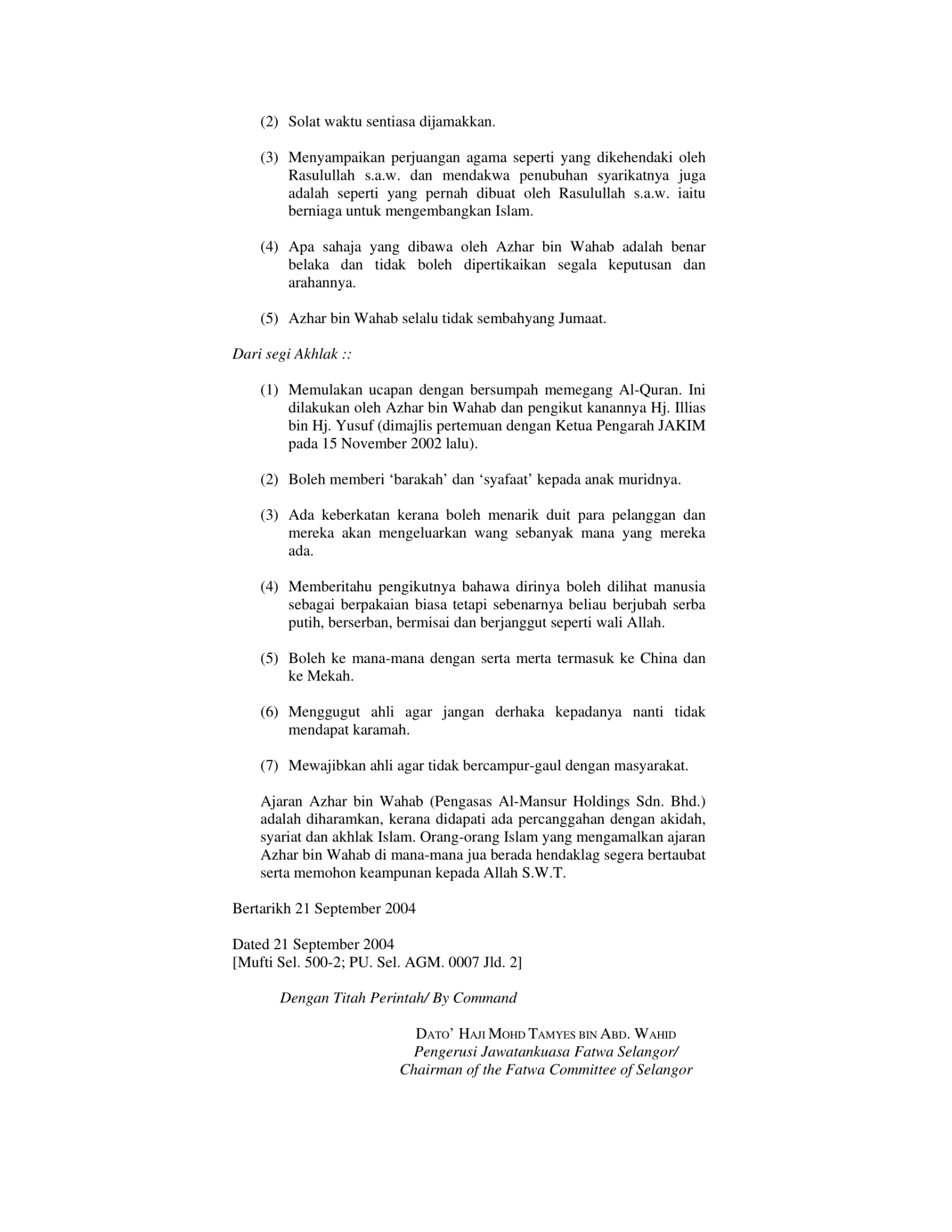 (2) Solat waktu sentiasa dijamakkan.

(3) Menyampaikan perjuangan agama seperti yang dikehendaki oleh Rasulullah s.a.w. dan mendakwa penubuhan syarikatnya juga adalah seperti yang pernah dibuat oleh Rasulullah s.a.w. iaitu berniaga untuk mengembangkan Islam.

(4) Apa sahaja yang dibawa oleh Azhar bin Wahab adalah benar belaka dan tidak boleh dipertikaikan segala keputusan dan arahannya.

(5) Azhar bin Wahab selalu tidak sembahyang Jumaat.

Dari segi Akhlak ::

(1) Memulakan ucapan dengan bersumpah memegang Al-Quran. Ini dilakukan oleh Azhar bin Wahab dan pengikut kanannya Hj. Illias bin Hj. Yusuf (dimajlis pertemuan dengan Ketua Pengarah JAKIM pada 15 November 2002 lalu).

(2) Boleh memberi ‘barakah’ dan ‘syafaat’ kepada anak muridnya.

(3) Ada keberkatan kerana boleh menarik duit para pelanggan dan mereka akan mengeluarkan wang sebanyak mana yang mereka ada.

(4) Memberitahu pengikutnya bahawa dirinya boleh dilihat manusia sebagai berpakaian biasa tetapi sebenarnya beliau berjubah serba putih, berserban, bermisai dan berjanggut seperti wali Allah.

(5) Boleh ke mana-mana dengan serta merta termasuk ke China dan ke Mekah.

(6) Menggugut ahli agar jangan derhaka kepadanya nanti tidak mendapat karamah.

(7) Mewajibkan ahli agar tidak bercampur-gaul dengan masyarakat.

Ajaran Azhar bin Wahab (Pengasas Al-Mansur Holdings Sdn. Bhd.) adalah diharamkan, kerana didapati ada percanggahan dengan akidah, syariat dan akhlak Islam. Orang-orang Islam yang mengamalkan ajaran Azhar bin Wahab di mana-mana jua berada hendaklag segera bertaubat serta memohon keampunan kepada Allah S.W.T.

Bertarikh 21 September 2004

Dated 21 September 2004
[Mufti Sel. 500-2; PU. Sel. AGM. 0007 Jld. 2]

Dengan Titah Perintah/ By Command

DATO’ HAJI MOHD TAMYES BIN ABD. WAHID
Pengerusi Jawatankuasa Fatwa Selangor/
Chairman of the Fatwa Committee of Selangor